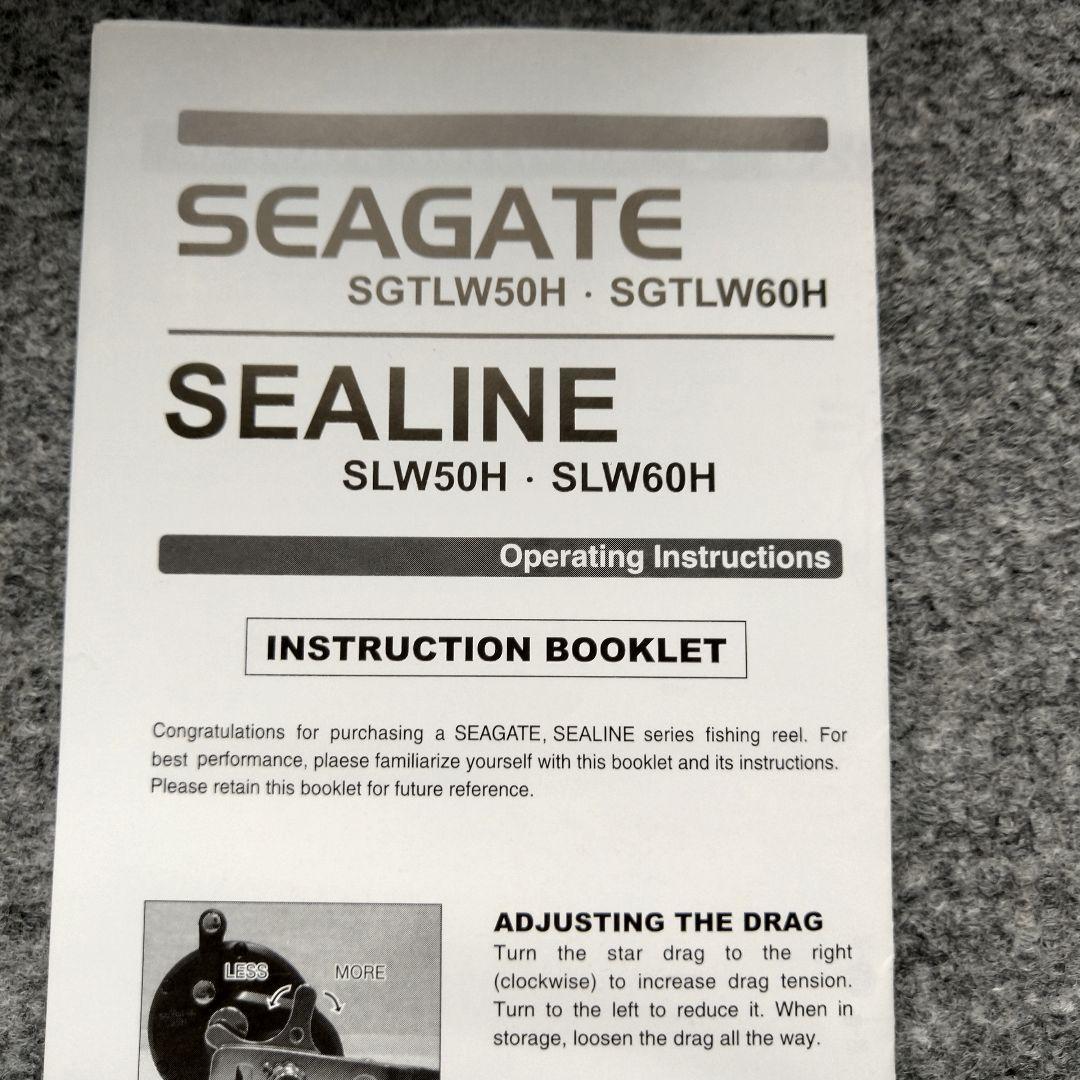 SEAGATE
SGTLW50H · SGTLW60H

SEALINE
SLW50H · SLW60H

Operating Instructions

INSTRUCTION BOOKLET

Congratulations for purchasing a SEAGATE, SEALINE series fishing reel. For best performance, plaese familiarize yourself with this booklet and its instructions. Please retain this booklet for future reference.

LESS
MORE

ADJUSTING THE DRAG
Turn the star drag to the right (clockwise) to increase drag tension. Turn to the left to reduce it. When in storage, loosen the drag all the way.